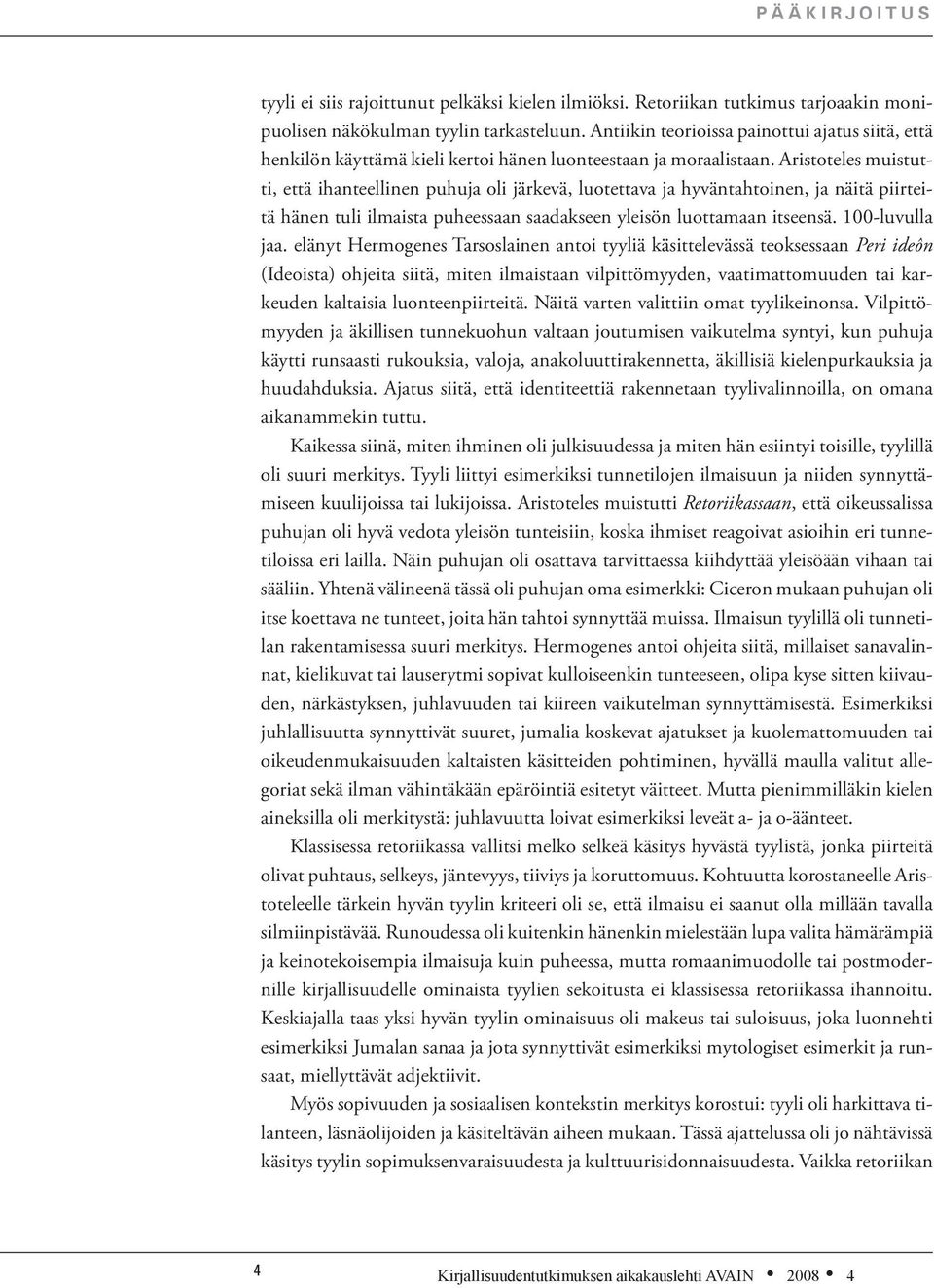 PÄÄKIRJOITUS

tyyli ei siis rajoittunut pelkäksi kielen ilmiöksi. Retoriikan tutkimus tarjoaakin monipuolisen näkökulman tyylin tarkasteluun. Antiikin teorioissa painottui ajatus siitä, että henkilön käyttämä kieli kertoi hänen luonteestaan ja moraalistaan. Aristoteles muistutti, että ihanteellinen puhuja oli järkevä, luotettava ja hyväntahtoinen, ja näitä piirteitä hänen tuli ilmaista puheessaan saadakseen yleisön luottamaan itseensä. 100-luvulla jaa. elänyt Hermogenes Tarsoslainen antoi tyyliä käsittelevässä teoksessaan Peri ideôn (Ideoista) ohjeita siitä, miten ilmaistaan vilpittömyyden, vaatimattomuuden tai karkeuden kaltaisia luonteenpiirteitä. Näitä varten valittiin omat tyylikeinonsa. Vilpittömyyden ja äkillisen tunnekuohun valtaan joutumisen vaikutelma syntyi, kun puhuja käytti runsaasti rukouksia, valoja, anakoluuttirakennetta, äkillisiä kielenpurkauksia ja huudahduksia. Ajatus siitä, että identiteettiä rakennetaan tyylivalinnoilla, on omana aikanammekin tuttu.

Kaikessa siinä, miten ihminen oli julkisuudessa ja miten hän esiintyi toisille, tyylillä oli suuri merkitys. Tyyli liittyi esimerkiksi tunnetilojen ilmaisuun ja niiden synnyttämiseen kuulijoissa tai lukijoissa. Aristoteles muistutti Retoriikassaan, että oikeussalissa puhujan oli hyvä vedota yleisön tunteisiin, koska ihmiset reagoivat asioihin eri tunnetiloissa eri lailla. Näin puhujan oli osattava tarvittaessa kiihdyttää yleisöään vihaan tai sääliin. Yhtenä välineenä tässä oli puhujan oma esimerkki: Ciceron mukaan puhujan oli itse koettava ne tunteet, joita hän tahtoi synnyttää muissa. Ilmaisun tyylillä oli tunnetilan rakentamisessa suuri merkitys. Hermogenes antoi ohjeita siitä, millaiset sanavalinnat, kielikuvat tai lauserytmi sopivat kulloiseenkin tunteeseen, olipa kyse sitten kiivauden, närkästyksen, juhlavuuden tai kiireen vaikutelman synnyttämisestä. Esimerkiksi juhlallisuutta synnyttivät suuret, jumalia koskevat ajatukset ja kuolemattomuuden tai oikeudenmukaisuuden kaltaisten käsitteiden pohtiminen, hyvällä maulla valitut allegoriat sekä ilman vähintäkään epäröintiä esitetyt väitteet. Mutta pienimmilläkin kielen aineksilla oli merkitystä: juhlavuutta loivat esimerkiksi leveät a- ja o-äänteet.

Klassisessa retoriikassa vallitsi melko selkeä käsitys hyvästä tyylistä, jonka piirteitä olivat puhtaus, selkeys, jäntevyys, tiiviys ja koruttomuus. Kohtuutta korostaneelle Aristoteleelle tärkein hyvän tyylin kriteeri oli se, että ilmaisu ei saanut olla millään tavalla silmiinpistävää. Runoudessa oli kuitenkin hänenkin mielestään lupa valita hämärämpiä ja keinotekoisempia ilmaisuja kuin puheessa, mutta romaanimuodolle tai postmodernille kirjallisuudelle ominaista tyylien sekoitusta ei klassisessa retoriikassa ihannoitu. Keskiajalla taas yksi hyvän tyylin ominaisuus oli makeus tai suloisuus, joka luonnehti esimerkiksi Jumalan sanaa ja jota synnyttivät esimerkiksi mytologiset esimerkit ja runsaat, miellyttävät adjektiivit.

Myös sopivuuden ja sosiaalisen kontekstin merkitys korostui: tyyli oli harkittava tilanteen, läsnäolijoiden ja käsiteltävän aiheen mukaan. Tässä ajattelussa oli jo nähtävissä käsitys tyylin sopimuksenvaraisuudesta ja kulttuurisidonnaisuudesta. Vaikka retoriikan

4 Kirjallisuudentutkimuksen aikakauslehti AVAIN • 2008 • 4